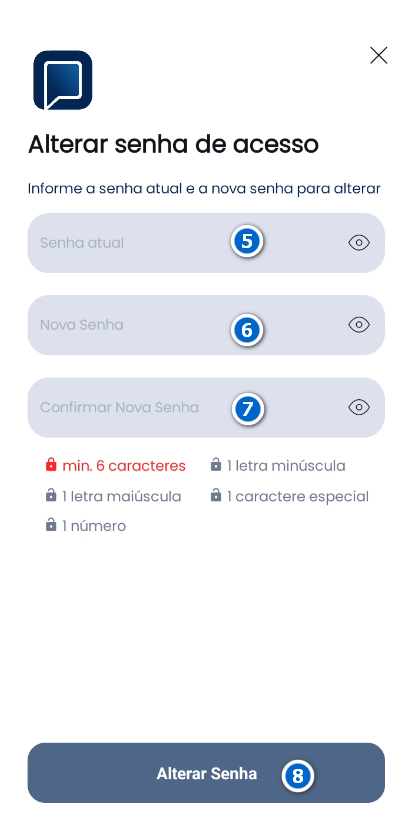 Alterar senha de acesso

Informe a senha atual e a nova senha para alterar

Senha atual 5

Nova Senha 6

Confirmar Nova Senha 7

min. 6 caracteres
1 letra minúscula
1 letra maiúscula
1 caractere especial
1 número

Alterar Senha 8